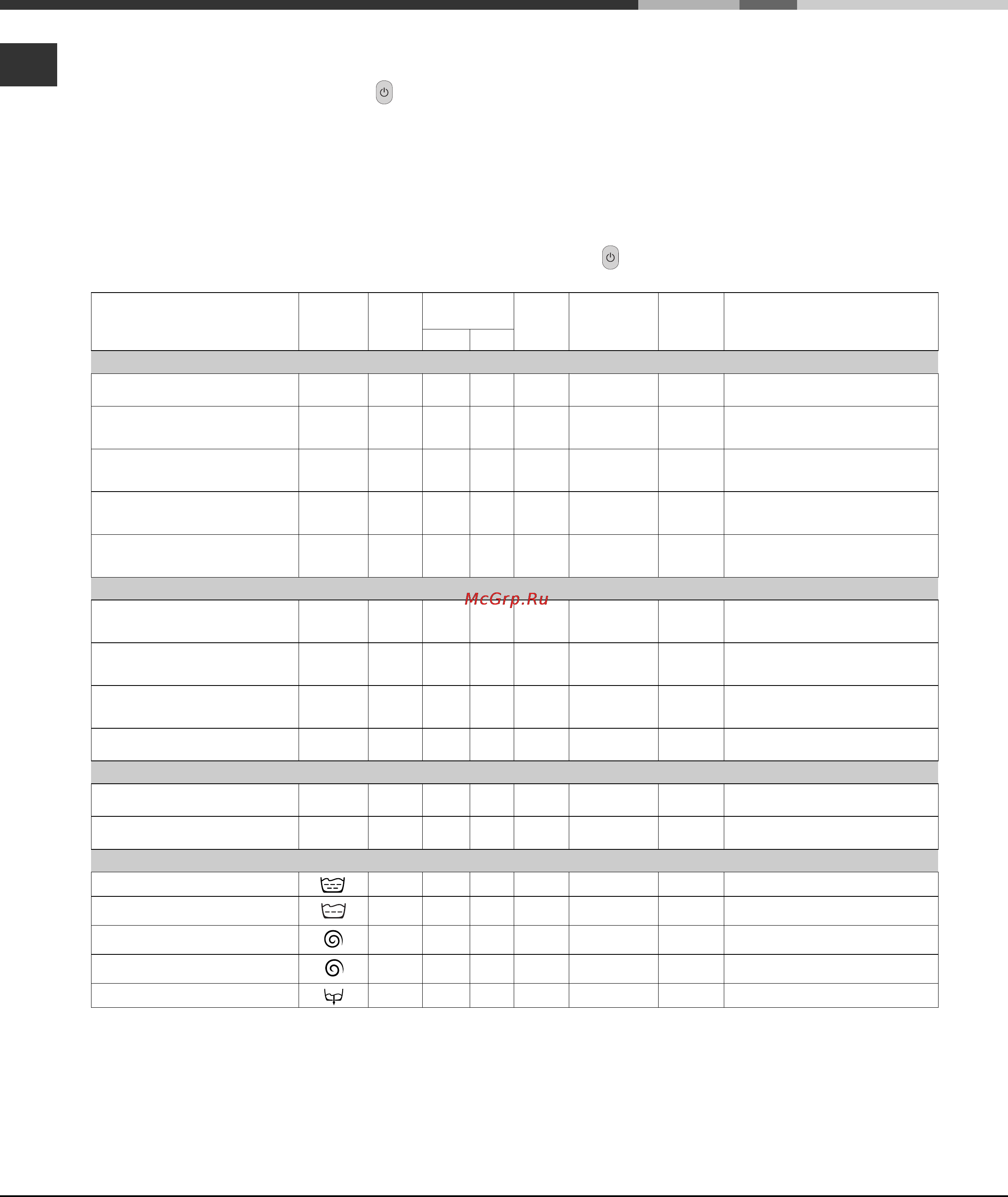 McGrp.Ru